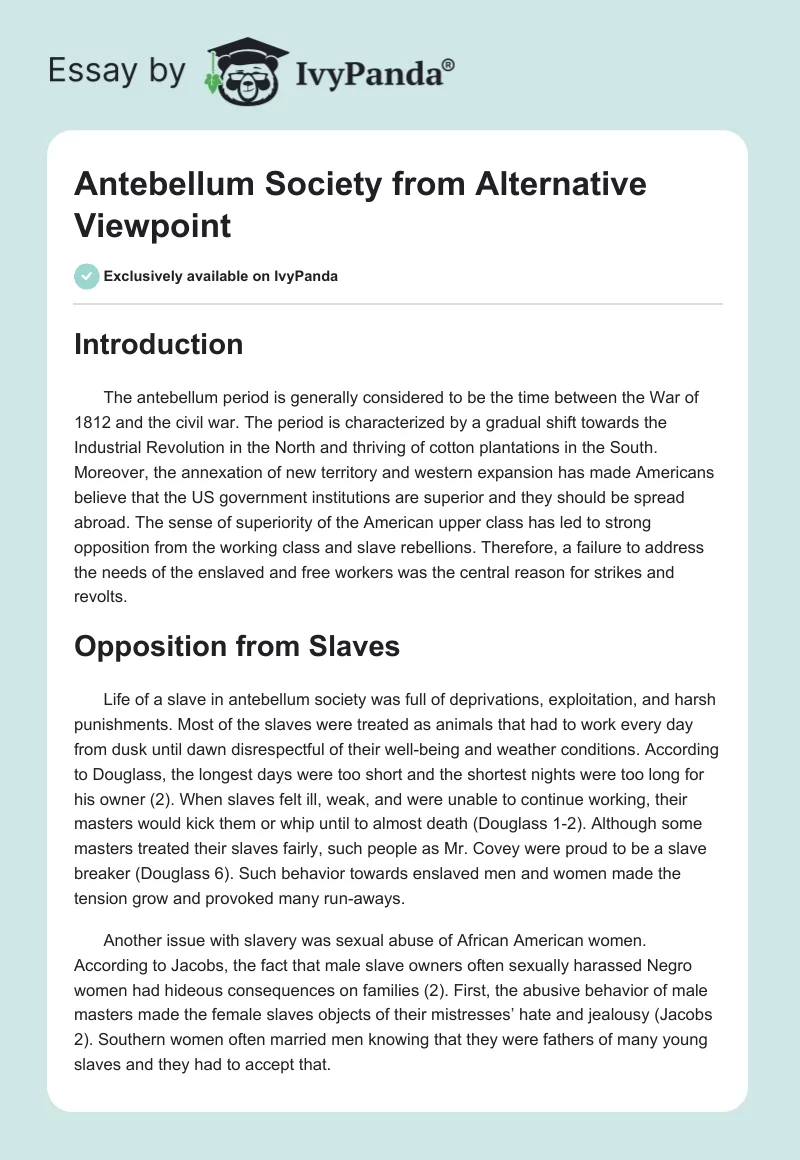 Essay by IvyPanda®

Antebellum Society from Alternative Viewpoint

Exclusively available on IvyPanda

Introduction

The antebellum period is generally considered to be the time between the War of 1812 and the civil war. The period is characterized by a gradual shift towards the Industrial Revolution in the North and thriving of cotton plantations in the South. Moreover, the annexation of new territory and western expansion has made Americans believe that the US government institutions are superior and they should be spread abroad. The sense of superiority of the American upper class has led to strong opposition from the working class and slave rebellions. Therefore, a failure to address the needs of the enslaved and free workers was the central reason for strikes and revolts.

Opposition from Slaves

Life of a slave in antebellum society was full of deprivations, exploitation, and harsh punishments. Most of the slaves were treated as animals that had to work every day from dusk until dawn disrespectful of their well-being and weather conditions. According to Douglass, the longest days were too short and the shortest nights were too long for his owner (2). When slaves felt ill, weak, and were unable to continue working, their masters would kick them or whip until to almost death (Douglass 1-2). Although some masters treated their slaves fairly, such people as Mr. Covey were proud to be a slave breaker (Douglass 6). Such behavior towards enslaved men and women made the tension grow and provoked many run-aways.

Another issue with slavery was sexual abuse of African American women. According to Jacobs, the fact that male slave owners often sexually harassed Negro women had hideous consequences on families (2). First, the abusive behavior of male masters made the female slaves objects of their mistresses' hate and jealousy (Jacobs 2). Southern women often married men knowing that they were fathers of many young slaves and they had to accept that.